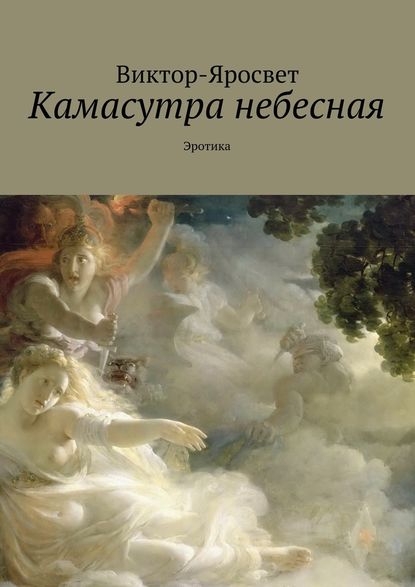 Виктор-Яросвет
Камасутра небесная
Эротика